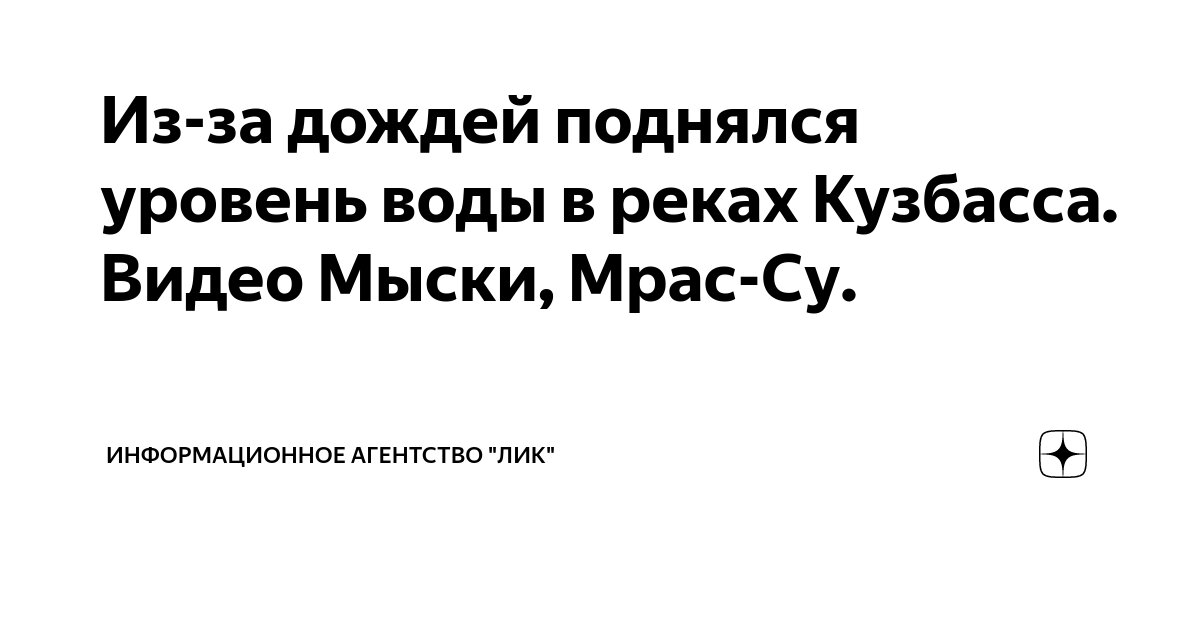 Из-за дождей поднялся уровень воды в реках Кузбасса. Видео Мыски, Мрас-Су.

ИНФОРМАЦИОННОЕ АГЕНТСТВО "ЛИК"